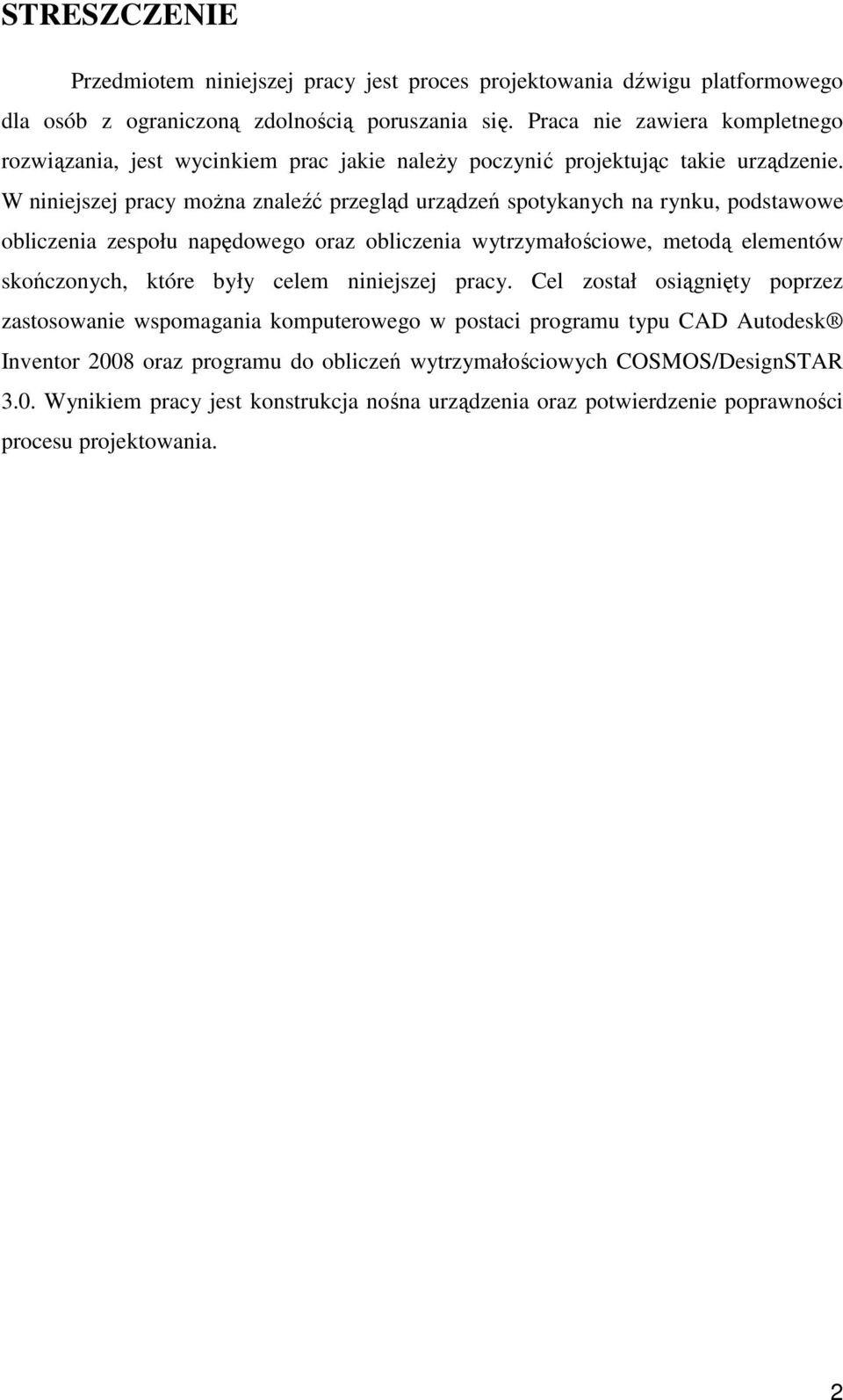 STRESZCZENIE

Przedmiotem niniejszej pracy jest proces projektowania dźwigu platformowego dla osób z ograniczoną zdolnością poruszania się. Praca nie zawiera kompletnego rozwiązania, jest wycinkiem prac jakie należy poczynić projektując takie urządzenie. W niniejszej pracy można znaleźć przegląd urządzeń spotykanych na rynku, podstawowe obliczenia zespołu napędowego oraz obliczenia wytrzymałościowe, metodą elementów skończonych, które były celem niniejszej pracy. Cel został osiągnięty poprzez zastosowanie wspomagania komputerowego w postaci programu typu CAD Autodesk® Inventor 2008 oraz programu do obliczeń wytrzymałościowych COSMOS/DesignSTAR 3.0. Wynikiem pracy jest konstrukcja nośna urządzenia oraz potwierdzenie poprawności procesu projektowania.

2